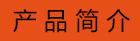 产品简介